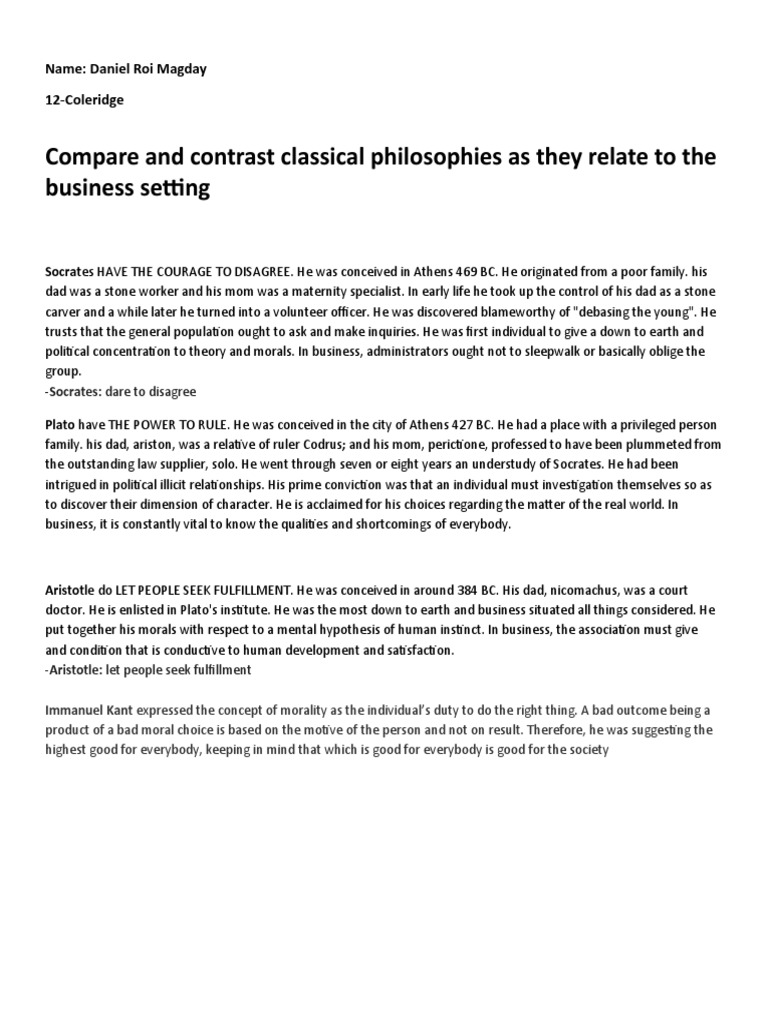 Name: Daniel Roi Magday

12-Coleridge

Compare and contrast classical philosophies as they relate to the business setting

Socrates HAVE THE COURAGE TO DISAGREE. He was conceived in Athens 469 BC. He originated from a poor family. his dad was a stone worker and his mom was a maternity specialist. In early life he took up the control of his dad as a stone carver and a while later he turned into a volunteer officer. He was discovered blameworthy of "debasing the young". He trusts that the general population ought to ask and make inquiries. He was first individual to give a down to earth and political concentration to theory and morals. In business, administrators ought not to sleepwalk or basically oblige the group.
-Socrates: dare to disagree

Plato have THE POWER TO RULE. He was conceived in the city of Athens 427 BC. He had a place with a privileged person family. his dad, ariston, was a relative of ruler Codrus; and his mom, perictione, professed to have been plummeted from the outstanding law supplier, solo. He went through seven or eight years an understudy of Socrates. He had been intrigued in political illicit relationships. His prime conviction was that an individual must investigation themselves so as to discover their dimension of character. He is acclaimed for his choices regarding the matter of the real world. In business, it is constantly vital to know the qualities and shortcomings of everybody.

Aristotle do LET PEOPLE SEEK FULFILLMENT. He was conceived in around 384 BC. His dad, nicomachus, was a court doctor. He is enlisted in Plato's institute. He was the most down to earth and business situated all things considered. He put together his morals with respect to a mental hypothesis of human instinct. In business, the association must give and condition that is conductive to human development and satisfaction.
-Aristotle: let people seek fulfillment

Immanuel Kant expressed the concept of morality as the individual's duty to do the right thing. A bad outcome being a product of a bad moral choice is based on the motive of the person and not on result. Therefore, he was suggesting the highest good for everybody, keeping in mind that which is good for everybody is good for the society